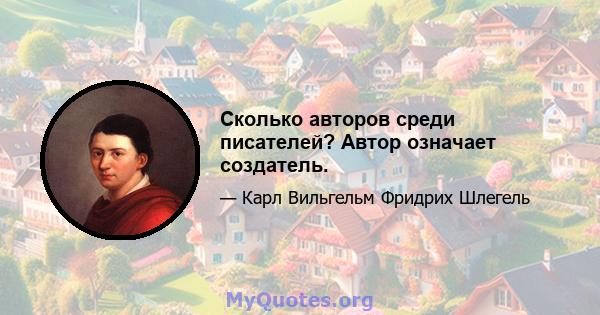 Сколько авторов среди писателей? Автор означает создатель.

— Карл Вильгельм Фридрих Шлегель

MyQuotes.org